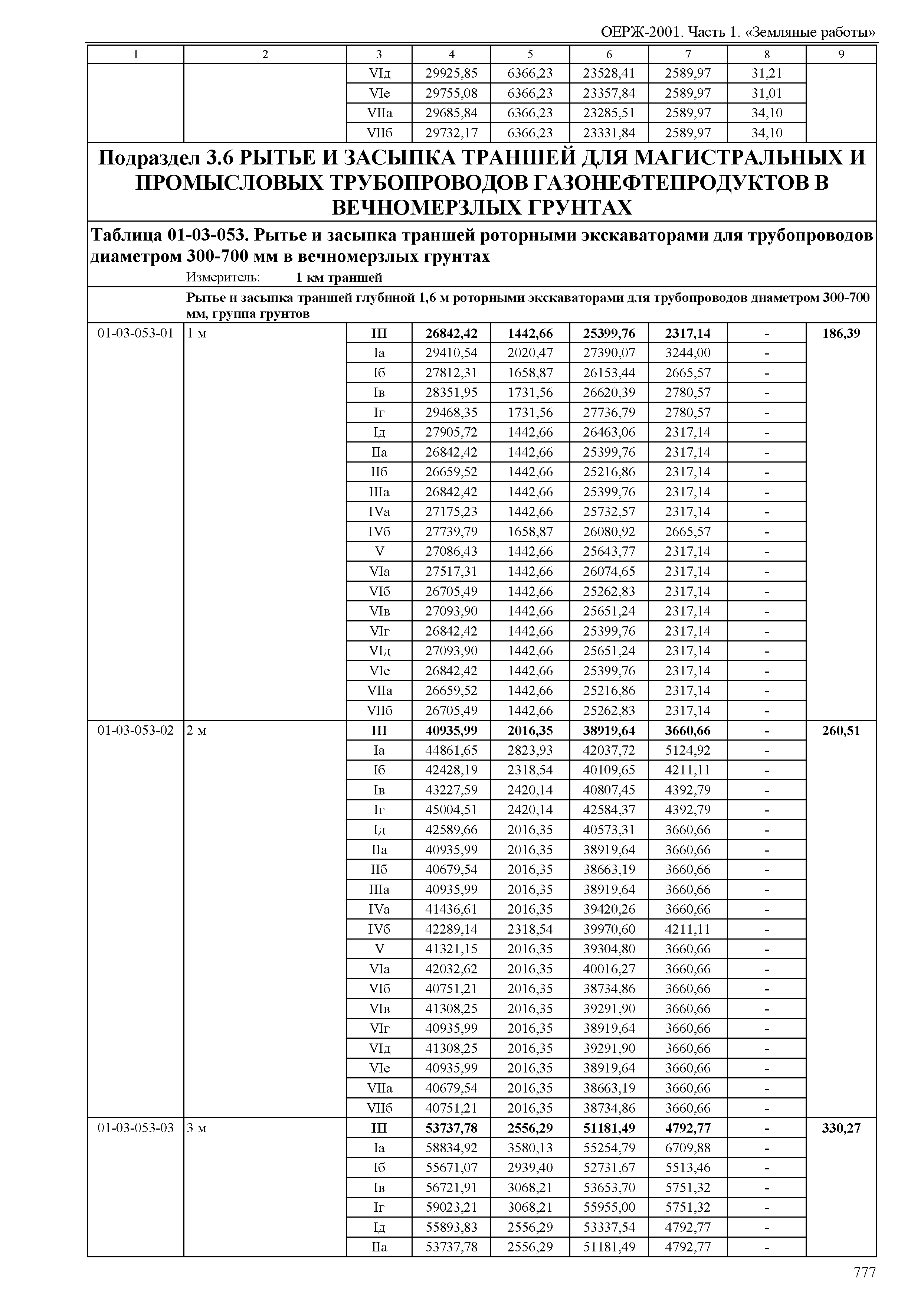 ОЕРЖ-2001. Часть 1. «Земляные работы»

| 1 | 2 | 3 | 4 | 5 | 6 | 7 | 8 | 9 |
|---|---|---|---|---|---|---|---|---|
| | | VIд | 29925,85 | 6366,23 | 23528,41 | 2589,97 | 31,21 | |
| | | VIе | 29755,08 | 6366,23 | 23357,84 | 2589,97 | 31,01 | |
| | | VIIа | 29685,84 | 6366,23 | 23285,51 | 2589,97 | 34,10 | |
| | | VIIб | 29732,17 | 6366,23 | 23331,84 | 2589,97 | 34,10 | |

Подраздел 3.6 РЫТЬЕ И ЗАСЫПКА ТРАНШЕЙ ДЛЯ МАГИСТРАЛЬНЫХ И ПРОМЫСЛОВЫХ ТРУБОПРОВОДОВ ГАЗОНЕФТЕПРОДУКТОВ В ВЕЧНОМЕРЗЛЫХ ГРУНТАХ

Таблица 01-03-053. Рытье и засыпка траншей роторными экскаваторами для трубопроводов диаметром 300-700 мм в вечномерзлых грунтах

Измеритель: 1 км траншей

Рытье и засыпка траншей глубиной 1,6 м роторными экскаваторами для трубопроводов диаметром 300-700 мм, группа грунтов

| | | | | | | | | |
|---|---|---|---|---|---|---|---|---|
| 01-03-053-01 | 1 м | III | 26842,42 | 1442,66 | 25399,76 | 2317,14 | - | 186,39 |
| | | Iа | 29410,54 | 2020,47 | 27390,07 | 3244,00 | - | |
| | | Iб | 27812,31 | 1658,87 | 26153,44 | 2665,57 | - | |
| | | Iв | 28351,95 | 1731,56 | 26620,39 | 2780,57 | - | |
| | | Iг | 29468,35 | 1731,56 | 27736,79 | 2780,57 | - | |
| | | Iд | 27905,72 | 1442,66 | 26463,06 | 2317,14 | - | |
| | | IIа | 26842,42 | 1442,66 | 25399,76 | 2317,14 | - | |
| | | IIб | 26659,52 | 1442,66 | 25216,86 | 2317,14 | - | |
| | | IIIа | 26842,42 | 1442,66 | 25399,76 | 2317,14 | - | |
| | | IVа | 27175,23 | 1442,66 | 25732,57 | 2317,14 | - | |
| | | IVб | 27739,79 | 1658,87 | 26080,92 | 2665,57 | - | |
| | | V | 27086,43 | 1442,66 | 25643,77 | 2317,14 | - | |
| | | VIа | 27517,31 | 1442,66 | 26074,65 | 2317,14 | - | |
| | | VIб | 26705,49 | 1442,66 | 25262,83 | 2317,14 | - | |
| | | VIв | 27093,90 | 1442,66 | 25651,24 | 2317,14 | - | |
| | | VIг | 26842,42 | 1442,66 | 25399,76 | 2317,14 | - | |
| | | VIд | 27093,90 | 1442,66 | 25651,24 | 2317,14 | - | |
| | | VIе | 26842,42 | 1442,66 | 25399,76 | 2317,14 | - | |
| | | VIIа | 26659,52 | 1442,66 | 25216,86 | 2317,14 | - | |
| | | VIIб | 26705,49 | 1442,66 | 25262,83 | 2317,14 | - | |
| 01-03-053-02 | 2 м | III | 40935,99 | 2016,35 | 38919,64 | 3660,66 | - | 260,51 |
| | | Iа | 44861,65 | 2823,93 | 42037,72 | 5124,92 | - | |
| | | Iб | 42428,19 | 2318,54 | 40109,65 | 4211,11 | - | |
| | | Iв | 43227,59 | 2420,14 | 40807,45 | 4392,79 | - | |
| | | Iг | 45004,51 | 2420,14 | 42584,37 | 4392,79 | - | |
| | | Iд | 42589,66 | 2016,35 | 40573,31 | 3660,66 | - | |
| | | IIа | 40935,99 | 2016,35 | 38919,64 | 3660,66 | - | |
| | | IIб | 40679,54 | 2016,35 | 38663,19 | 3660,66 | - | |
| | | IIIа | 40935,99 | 2016,35 | 38919,64 | 3660,66 | - | |
| | | IVа | 41436,61 | 2016,35 | 39420,26 | 3660,66 | - | |
| | | IVб | 42289,14 | 2318,54 | 39970,60 | 4211,11 | - | |
| | | V | 41321,15 | 2016,35 | 39304,80 | 3660,66 | - | |
| | | VIа | 42032,62 | 2016,35 | 40016,27 | 3660,66 | - | |
| | | VIб | 40751,21 | 2016,35 | 38734,86 | 3660,66 | - | |
| | | VIв | 41308,25 | 2016,35 | 39291,90 | 3660,66 | - | |
| | | VIг | 40935,99 | 2016,35 | 38919,64 | 3660,66 | - | |
| | | VIд | 41308,25 | 2016,35 | 39291,90 | 3660,66 | - | |
| | | VIе | 40935,99 | 2016,35 | 38919,64 | 3660,66 | - | |
| | | VIIа | 40679,54 | 2016,35 | 38663,19 | 3660,66 | - | |
| | | VIIб | 40751,21 | 2016,35 | 38734,86 | 3660,66 | - | |
| 01-03-053-03 | 3 м | III | 53737,78 | 2556,29 | 51181,49 | 4792,77 | - | 330,27 |
| | | Iа | 58834,92 | 3580,13 | 55254,79 | 6709,88 | - | |
| | | Iб | 55671,07 | 2939,40 | 52731,67 | 5513,46 | - | |
| | | Iв | 56721,91 | 3068,21 | 53653,70 | 5751,32 | - | |
| | | Iг | 59023,21 | 3068,21 | 55955,00 | 5751,32 | - | |
| | | Iд | 55893,83 | 2556,29 | 53337,54 | 4792,77 | - | |
| | | IIа | 53737,78 | 2556,29 | 51181,49 | 4792,77 | - | |

777